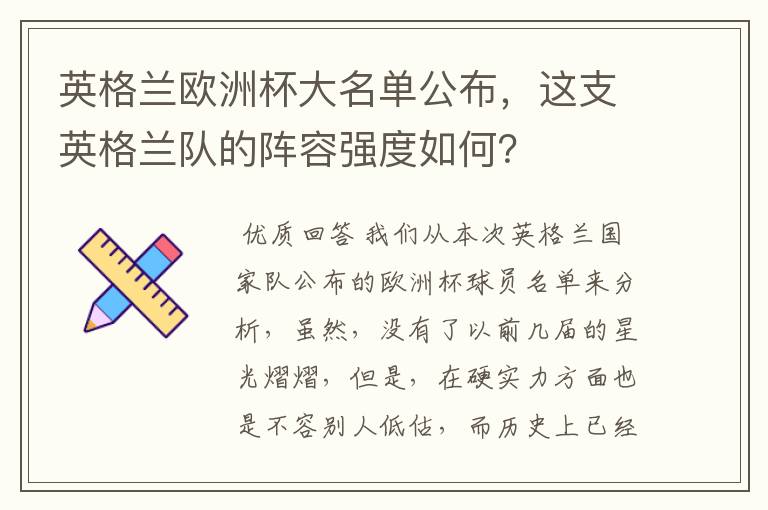 英格兰欧洲杯大名单公布，这支英格兰队的阵容强度如何？

优质回答 我们从本次英格兰国家队公布的欧洲杯球员名单来分析，虽然，没有了以前几届的星光熠熠，但是，在硬实力方面也是不容别人低估，而历史上已经